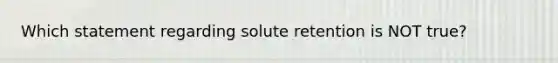 Which statement regarding solute retention is NOT true?